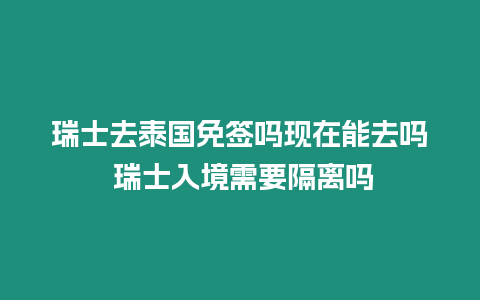 瑞士去泰国免签吗现在能去吗
瑞士入境需要隔离吗